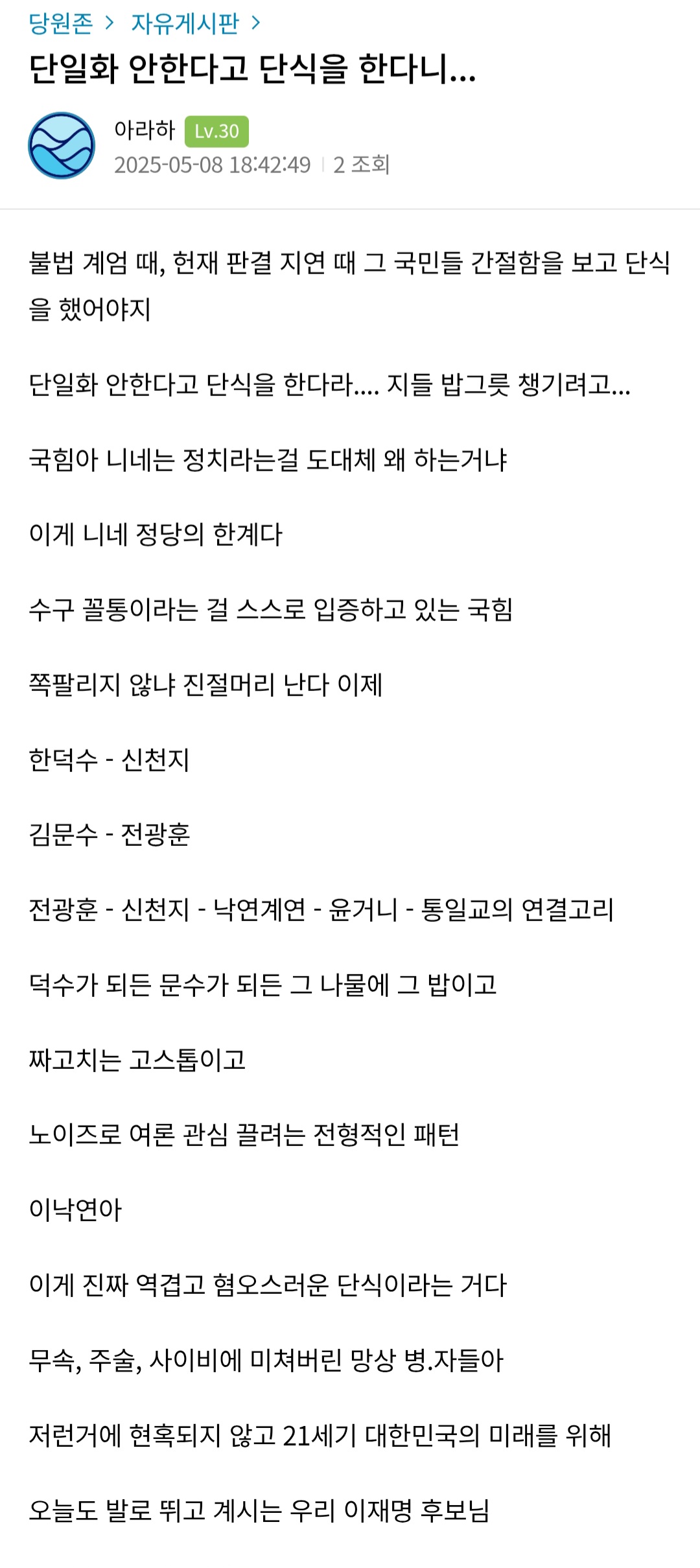 당원존 > 자유게시판 >

단일화 안한다고 단식을 한다니...

아라하 Lv.30
2025-05-08 18:42:49 | 2 조회

불법 계엄 때, 헌재 판결 지연 때 그 국민들 간절함을 보고 단식을 했어야지

단일화 안한다고 단식을 한다라.... 지들 밥그릇 챙기려고...

국힘아 니네는 정치라는걸 도대체 왜 하는거냐

이게 니네 정당의 한계다

수구 꼴통이라는 걸 스스로 입증하고 있는 국힘

쪽팔리지 않냐 진절머리 난다 이제

한덕수 - 신천지

김문수 - 전광훈

전광훈 - 신천지 - 낙연계연 - 윤거니 - 통일교의 연결고리

덕수가 되든 문수가 되든 그 나물에 그 밥이고

짜고치는 고스톱이고

노이즈로 여론 관심 끌려는 전형적인 패턴

이낙연아

이게 진짜 역겹고 혐오스러운 단식이라는 거다

무속, 주술, 사이비에 미쳐버린 망상 병.자들아

저런거에 현혹되지 않고 21세기 대한민국의 미래를 위해

오늘도 발로 뛰고 계시는 우리 이재명 후보님